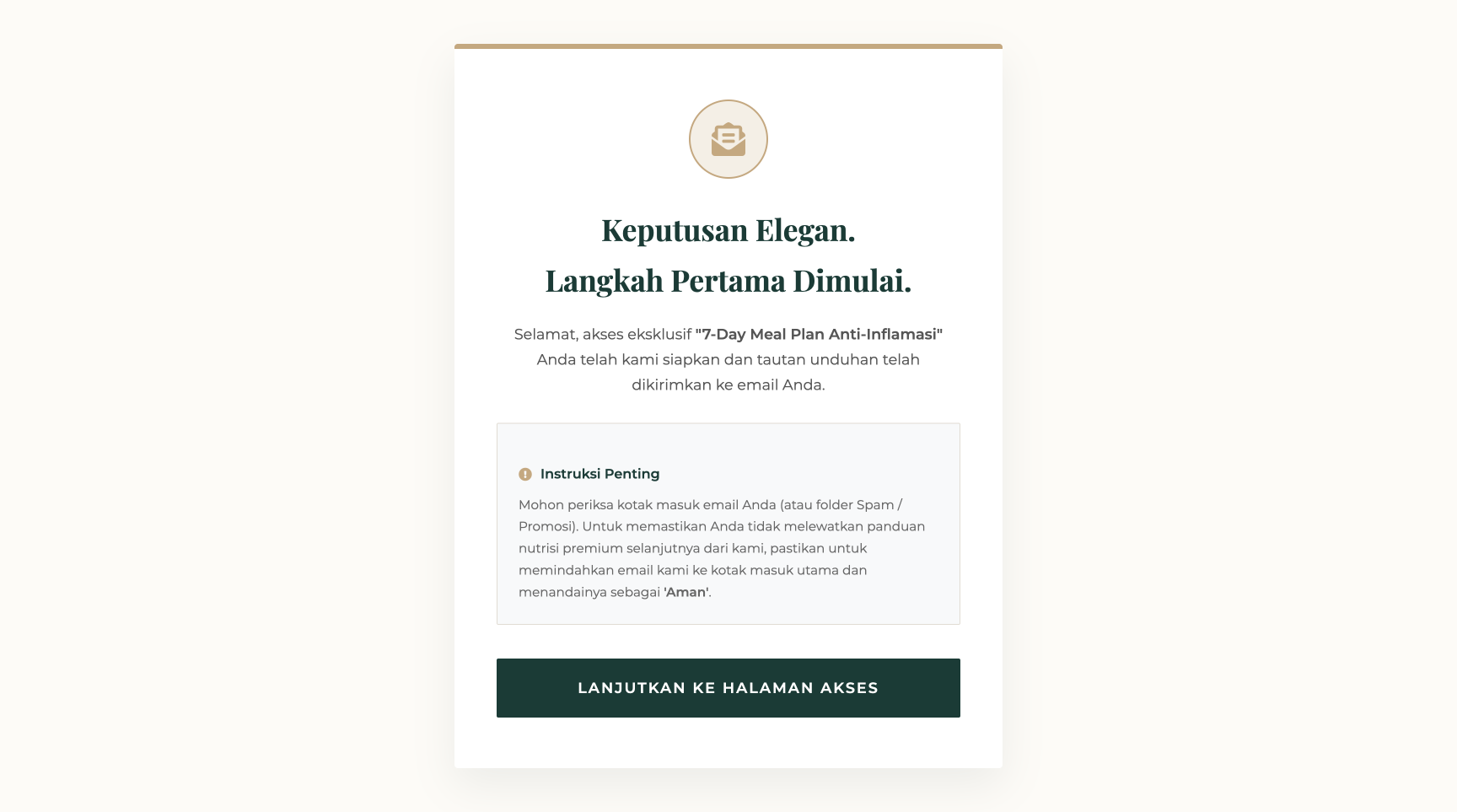 Keputusan Elegan.
Langkah Pertama Dimulai.

Selamat, akses eksklusif "7-Day Meal Plan Anti-Inflamasi" Anda telah kami siapkan dan tautan unduhan telah dikirimkan ke email Anda.

Instruksi Penting

Mohon periksa kotak masuk email Anda (atau folder Spam / Promosi). Untuk memastikan Anda tidak melewatkan panduan nutrisi premium selanjutnya dari kami, pastikan untuk memindahkan email kami ke kotak masuk utama dan menandainya sebagai 'Aman'.

LANJUTKAN KE HALAMAN AKSES